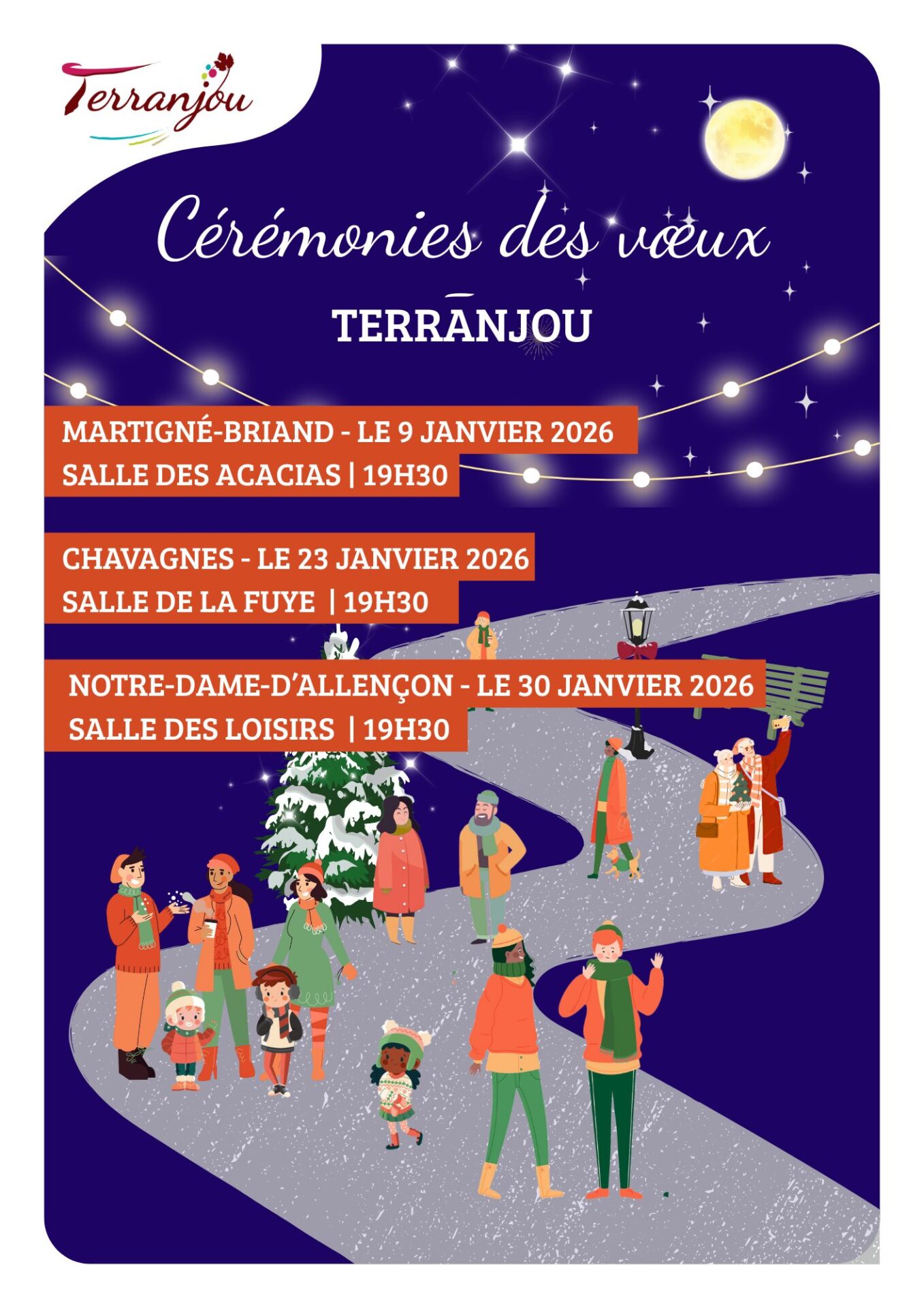 Terranjou

Cérémonies des vœux

TERRANJOU

MARTIGNÉ-BRIAND - LE 9 JANVIER 2026
SALLE DES ACACIAS | 19H30

CHAVAGNES - LE 23 JANVIER 2026
SALLE DE LA FUYE | 19H30

NOTRE-DAME-D'ALLENÇON - LE 30 JANVIER 2026
SALLE DES LOISIRS | 19H30